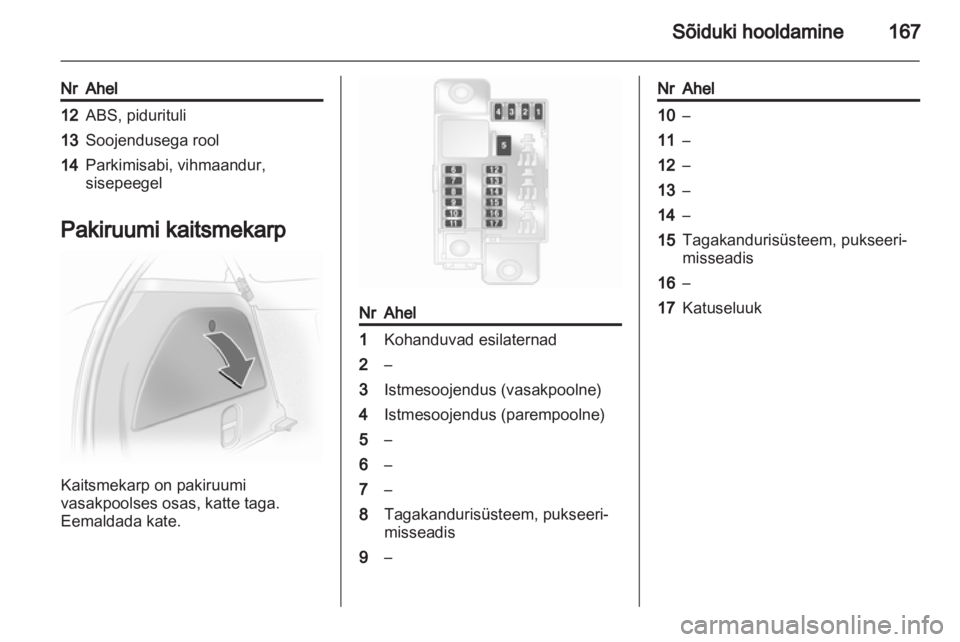 Sõiduki hooldamine 167

| Nr | Ahel |
|---|---|
| 12 | ABS, pidurituli |
| 13 | Soojendusega rool |
| 14 | Parkimisabi, vihmaandur, sisepeegel |

Pakiruumi kaitsmekarp

Kaitsmekarp on pakiruumi vasakpoolses osas, katte taga. Eemaldada kate.

4 3 2 1
5
6 12
7 13
8 14
9 15
10 16
11 17

| Nr | Ahel |
|---|---|
| 1 | Kohanduvad esilaternad |
| 2 | – |
| 3 | Istmesoojendus (vasakpoolne) |
| 4 | Istmesoojendus (parempoolne) |
| 5 | – |
| 6 | – |
| 7 | – |
| 8 | Tagakandurisüsteem, pukseerimisseadis |
| 9 | – |

| Nr | Ahel |
|---|---|
| 10 | – |
| 11 | – |
| 12 | – |
| 13 | – |
| 14 | – |
| 15 | Tagakandurisüsteem, pukseerimisseadis |
| 16 | – |
| 17 | Katuseluuk |

carmanualsonline.info